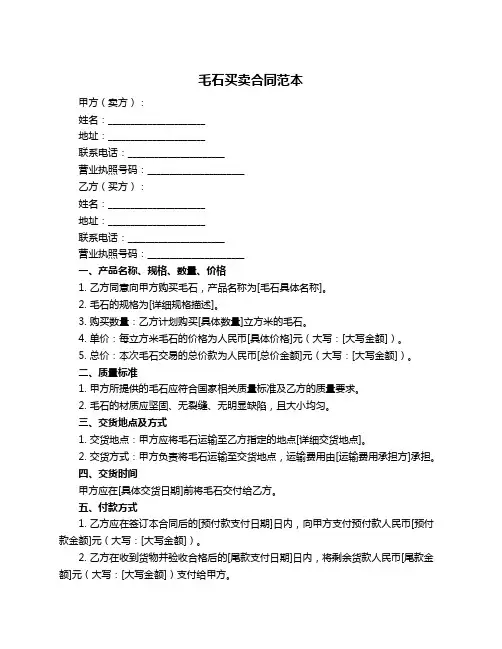 毛石买卖合同范本

甲方（卖方）：

姓名：____________________

地址：____________________

联系电话：____________________

营业执照号码：____________________

乙方（买方）：

姓名：____________________

地址：____________________

联系电话：____________________

营业执照号码：____________________

一、产品名称、规格、数量、价格

1. 乙方同意向甲方购买毛石，产品名称为[毛石具体名称]。

2. 毛石的规格为[详细规格描述]。

3. 购买数量：乙方计划购买[具体数量]立方米的毛石。

4. 单价：每立方米毛石的价格为人民币[具体价格]元（大写：[大写金额]）。

5. 总价：本次毛石交易的总价款为人民币[总价金额]元（大写：[大写金额]）。

二、质量标准

1. 甲方所提供的毛石应符合国家相关质量标准及乙方的质量要求。

2. 毛石的材质应坚固、无裂缝、无明显缺陷，且大小均匀。

三、交货地点及方式

1. 交货地点：甲方应将毛石运输至乙方指定的地点[详细交货地点]。

2. 交货方式：甲方负责将毛石运输至交货地点，运输费用由[运输费用承担方]承担。

四、交货时间

甲方应在[具体交货日期]前将毛石交付给乙方。

五、付款方式

1. 乙方应在签订本合同后的[预付款支付日期]日内，向甲方支付预付款人民币[预付款金额]元（大写：[大写金额]）。

2. 乙方在收到货物并验收合格后的[尾款支付日期]日内，将剩余货款人民币[尾款金额]元（大写：[大写金额]）支付给甲方。